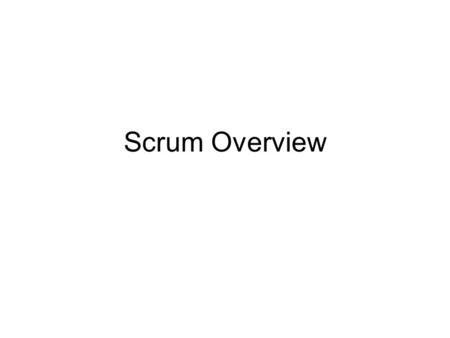 Scrum Overview